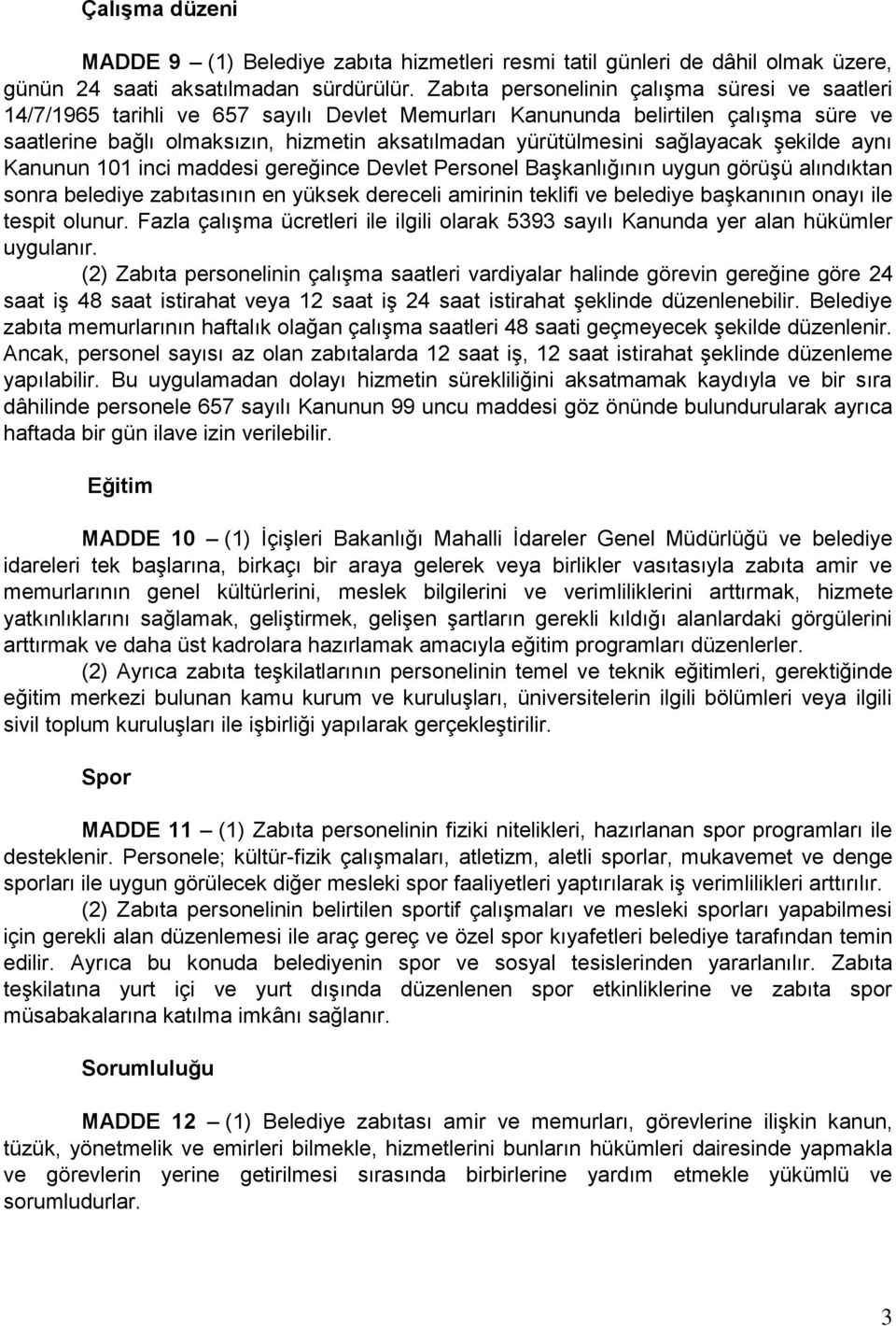 Çalışma düzeni

MADDE 9 – (1) Belediye zabıta hizmetleri resmi tatil günleri de dâhil olmak üzere, günün 24 saati aksatılmadan sürdürülür. Zabıta personelinin çalışma süresi ve saatleri 14/7/1965 tarihli ve 657 sayılı Devlet Memurları Kanununda belirtilen çalışma süre ve saatlerine bağlı olmaksızın, hizmetin aksatılmadan yürütülmesini sağlayacak şekilde aynı Kanunun 101 inci maddesi gereğince Devlet Personel Başkanlığının uygun görüşü alındıktan sonra belediye zabıtasının en yüksek dereceli amirinin teklifi ve belediye başkanının onayı ile tespit olunur. Fazla çalışma ücretleri ile ilgili olarak 5393 sayılı Kanunda yer alan hükümler uygulanır.

(2) Zabıta personelinin çalışma saatleri vardiyalar halinde görevin gereğine göre 24 saat iş 48 saat istirahat veya 12 saat iş 24 saat istirahat şeklinde düzenlenebilir. Belediye zabıta memurlarının haftalık olağan çalışma saatleri 48 saati geçmeyecek şekilde düzenlenir. Ancak, personel sayısı az olan zabıtalarda 12 saat iş, 12 saat istirahat şeklinde düzenleme yapılabilir. Bu uygulamadan dolayı hizmetin sürekliliğini aksatmamak kaydıyla ve bir sıra dâhilinde personele 657 sayılı Kanunun 99 uncu maddesi göz önünde bulundurularak ayrıca haftada bir gün ilave izin verilebilir.

Eğitim

MADDE 10 – (1) İçişleri Bakanlığı Mahalli İdareler Genel Müdürlüğü ve belediye idareleri tek başlarına, birkaçı bir araya gelerek veya birlikler vasıtasıyla zabıta amir ve memurlarının genel kültürlerini, meslek bilgilerini ve verimliliklerini arttırmak, hizmete yatkınlıklarını sağlamak, geliştirmek, gelişen şartların gerekli kıldığı alanlardaki görgülerini arttırmak ve daha üst kadrolara hazırlamak amacıyla eğitim programları düzenlerler.

(2) Ayrıca zabıta teşkilatlarının personelinin temel ve teknik eğitimleri, gerektiğinde eğitim merkezi bulunan kamu kurum ve kuruluşları, üniversitelerin ilgili bölümleri veya ilgili sivil toplum kuruluşları ile işbirliği yapılarak gerçekleştirilir.

Spor

MADDE 11 – (1) Zabıta personelinin fiziki nitelikleri, hazırlanan spor programları ile desteklenir. Personele; kültür-fizik çalışmaları, atletizm, aletli sporlar, mukavemet ve denge sporları ile uygun görülecek diğer mesleki spor faaliyetleri yaptırılarak iş verimlilikleri arttırılır.

(2) Zabıta personelinin belirtilen sportif çalışmaları ve mesleki sporları yapabilmesi için gerekli alan düzenlemesi ile araç gereç ve özel spor kıyafetleri belediye tarafından temin edilir. Ayrıca bu konuda belediyenin spor ve sosyal tesislerinden yararlanılır. Zabıta teşkilatına yurt içi ve yurt dışında düzenlenen spor etkinliklerine ve zabıta spor müsabakalarına katılma imkânı sağlanır.

Sorumluluğu

MADDE 12 – (1) Belediye zabıtası amir ve memurları, görevlerine ilişkin kanun, tüzük, yönetmelik ve emirleri bilmekle, hizmetlerini bunların hükümleri dairesinde yapmakla ve görevlerin yerine getirilmesi sırasında birbirlerine yardım etmekle yükümlü ve sorumludurlar.

3